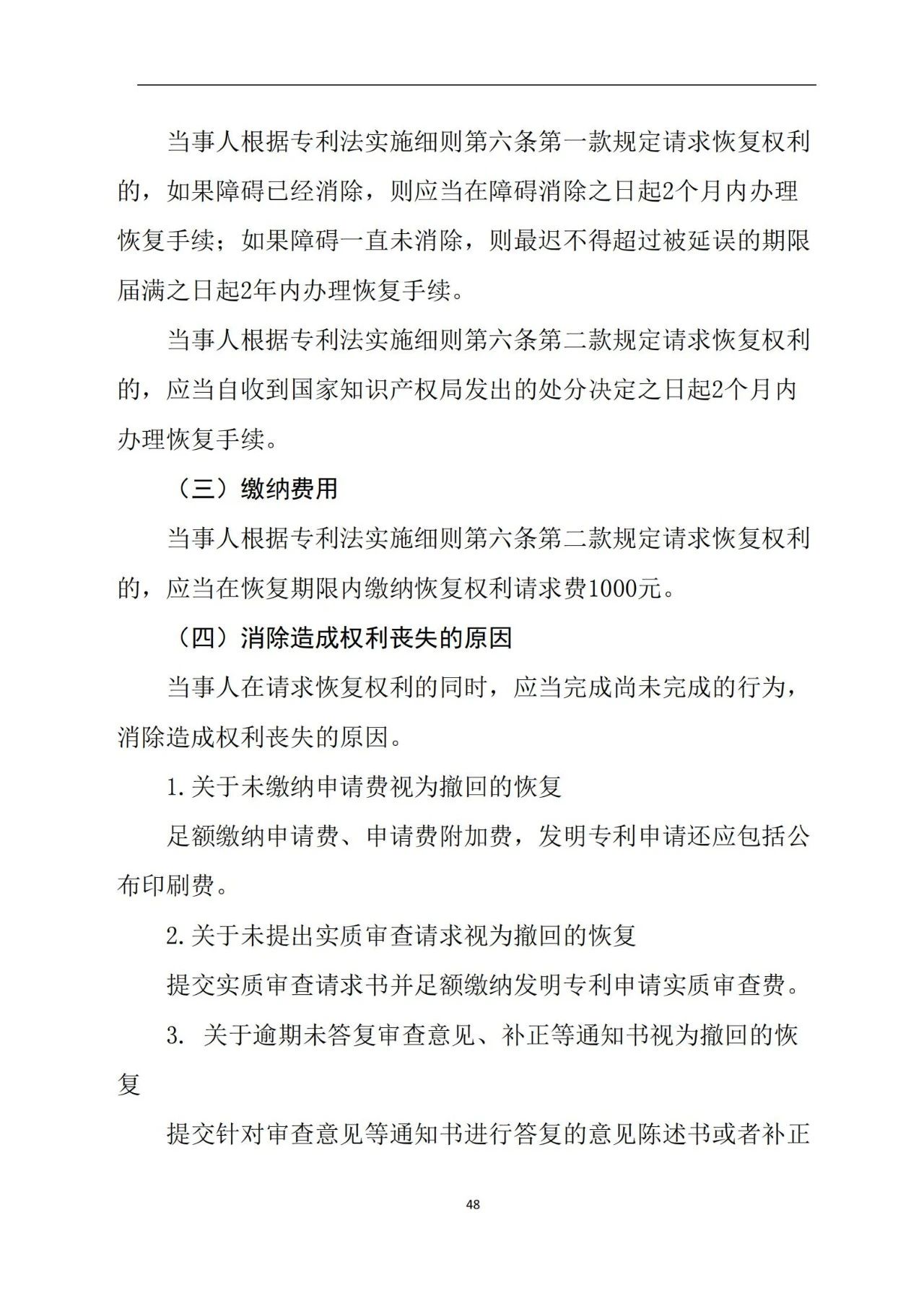 当事人根据专利法实施细则第六条第一款规定请求恢复权利的，如果障碍已经消除，则应当在障碍消除之日起2个月内办理恢复手续；如果障碍一直未消除，则最迟不得超过被延误的期限届满之日起2年内办理恢复手续。

当事人根据专利法实施细则第六条第二款规定请求恢复权利的，应当自收到国家知识产权局发出的处分决定之日起2个月内办理恢复手续。

（三）缴纳费用

当事人根据专利法实施细则第六条第二款规定请求恢复权利的，应当在恢复期限内缴纳恢复权利请求费1000元。

（四）消除造成权利丧失的原因

当事人在请求恢复权利的同时，应当完成尚未完成的行为，消除造成权利丧失的原因。

1.关于未缴纳申请费视为撤回的恢复

足额缴纳申请费、申请费附加费，发明专利申请还应包括公布印刷费。

2.关于未提出实质审查请求视为撤回的恢复

提交实质审查请求书并足额缴纳发明专利申请实质审查费。

3. 关于逾期未答复审查意见、补正等通知书视为撤回的恢复

提交针对审查意见等通知书进行答复的意见陈述书或者补正

48